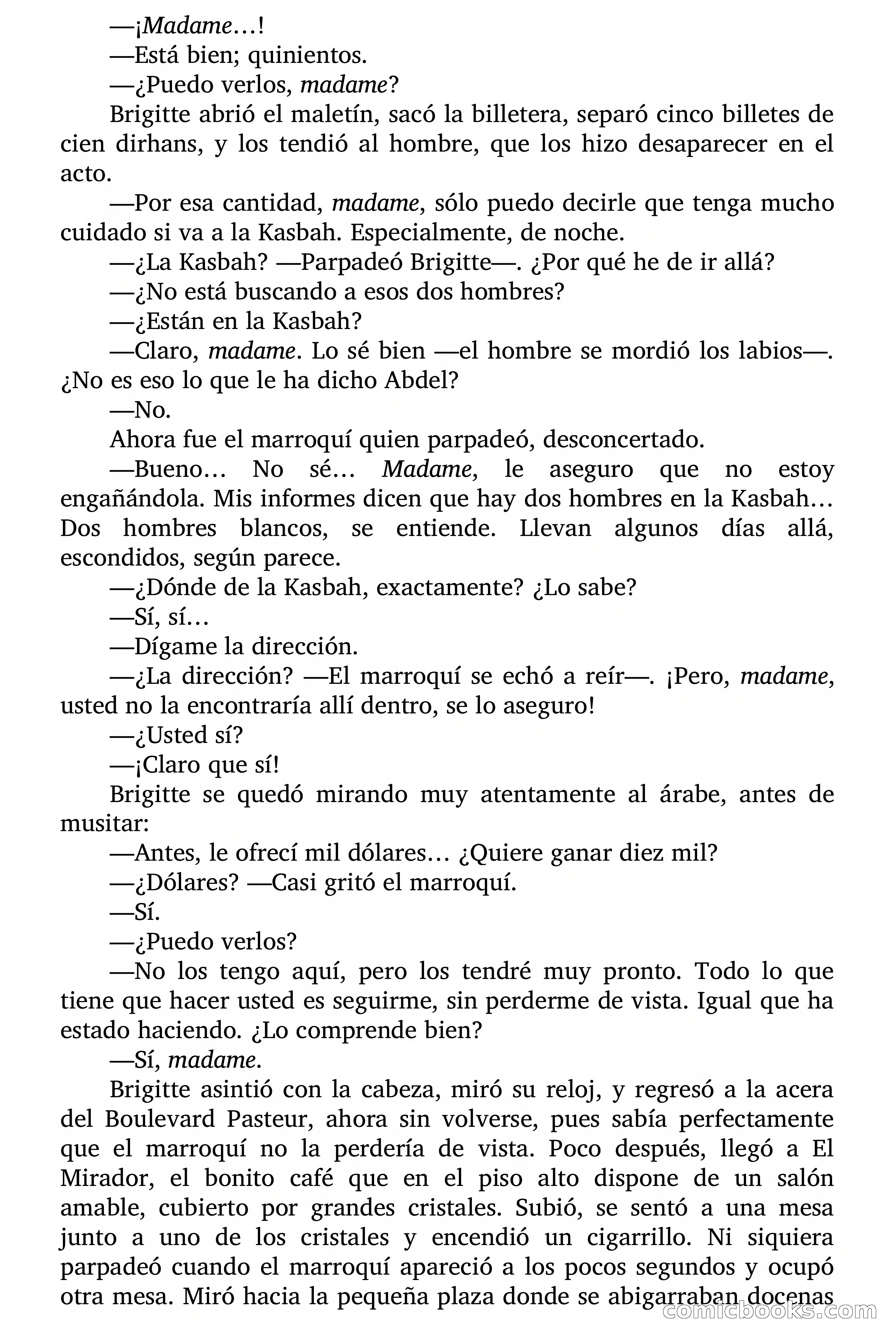 —¡Madame…!

—Está bien; quinientos.

—¿Puedo verlos, madame?

Brigitte abrió el maletín, sacó la billetera, separó cinco billetes de cien dirhans, y los tendió al hombre, que los hizo desaparecer en el acto.

—Por esa cantidad, madame, sólo puedo decirle que tenga mucho cuidado si va a la Kasbah. Especialmente, de noche.

—¿La Kasbah? —Parpadeó Brigitte—. ¿Por qué he de ir allá?

—¿No está buscando a esos dos hombres?

—¿Están en la Kasbah?

—Claro, madame. Lo sé bien —el hombre se mordió los labios—. ¿No es eso lo que le ha dicho Abdel?

—No.

Ahora fue el marroquí quien parpadeó, desconcertado.

—Bueno… No sé… Madame, le aseguro que no estoy engañándola. Mis informes dicen que hay dos hombres en la Kasbah… Dos hombres blancos, se entiende. Llevan algunos días allá, escondidos, según parece.

—¿Dónde de la Kasbah, exactamente? ¿Lo sabe?

—Sí, sí…

—Dígame la dirección.

—¿La dirección? —El marroquí se echó a reír—. ¡Pero, madame, usted no la encontraría allí dentro, se lo aseguro!

—¿Usted sí?

—¡Claro que sí!

Brigitte se quedó mirando muy atentamente al árabe, antes de musitar:

—Antes, le ofrecí mil dólares… ¿Quiere ganar diez mil?

—¿Dólares? —Casi gritó el marroquí.

—Sí.

—¿Puedo verlos?

—No los tengo aquí, pero los tendré muy pronto. Todo lo que tiene que hacer usted es seguirme, sin perderme de vista. Igual que ha estado haciendo. ¿Lo comprende bien?

—Sí, madame.

Brigitte asintió con la cabeza, miró su reloj, y regresó a la acera del Boulevard Pasteur, ahora sin volverse, pues sabía perfectamente que el marroquí no la perdería de vista. Poco después, llegó a El Mirador, el bonito café que en el piso alto dispone de un salón amable, cubierto por grandes cristales. Subió, se sentó a una mesa junto a uno de los cristales y encendió un cigarrillo. Ni siquiera parpadeó cuando el marroquí apareció a los pocos segundos y ocupó otra mesa. Miró hacia la pequeña plaza donde se abigarraban docenas

comicbooks.com